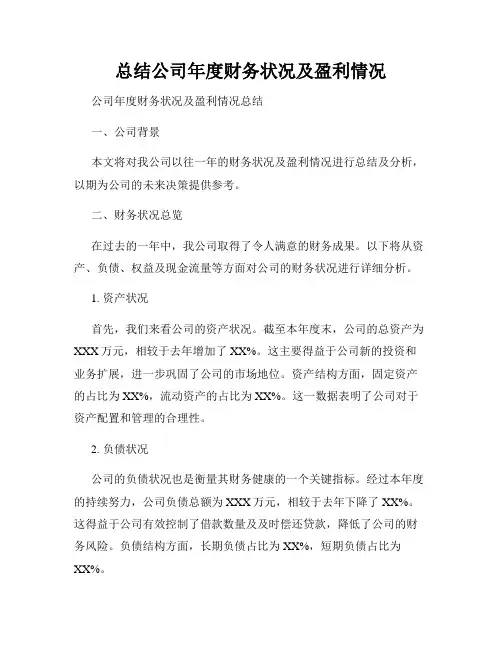 总结公司年度财务状况及盈利情况

公司年度财务状况及盈利情况总结

一、公司背景

本文将对我公司以往一年的财务状况及盈利情况进行总结及分析，以期为公司的未来决策提供参考。

二、财务状况总览

在过去的一年中，我公司取得了令人满意的财务成果。以下将从资产、负债、权益及现金流量等方面对公司的财务状况进行详细分析。

1. 资产状况

首先，我们来看公司的资产状况。截至本年度末，公司的总资产为XXX万元，相较于去年增加了XX%。这主要得益于公司新的投资和业务扩展，进一步巩固了公司的市场地位。资产结构方面，固定资产的占比为XX%，流动资产的占比为XX%。这一数据表明了公司对于资产配置和管理的合理性。

2. 负债状况

公司的负债状况也是衡量其财务健康的一个关键指标。经过本年度的持续努力，公司负债总额为XXX万元，相较于去年下降了XX%。这得益于公司有效控制了借款数量及及时偿还贷款，降低了公司的财务风险。负债结构方面，长期负债占比为XX%，短期负债占比为XX%。